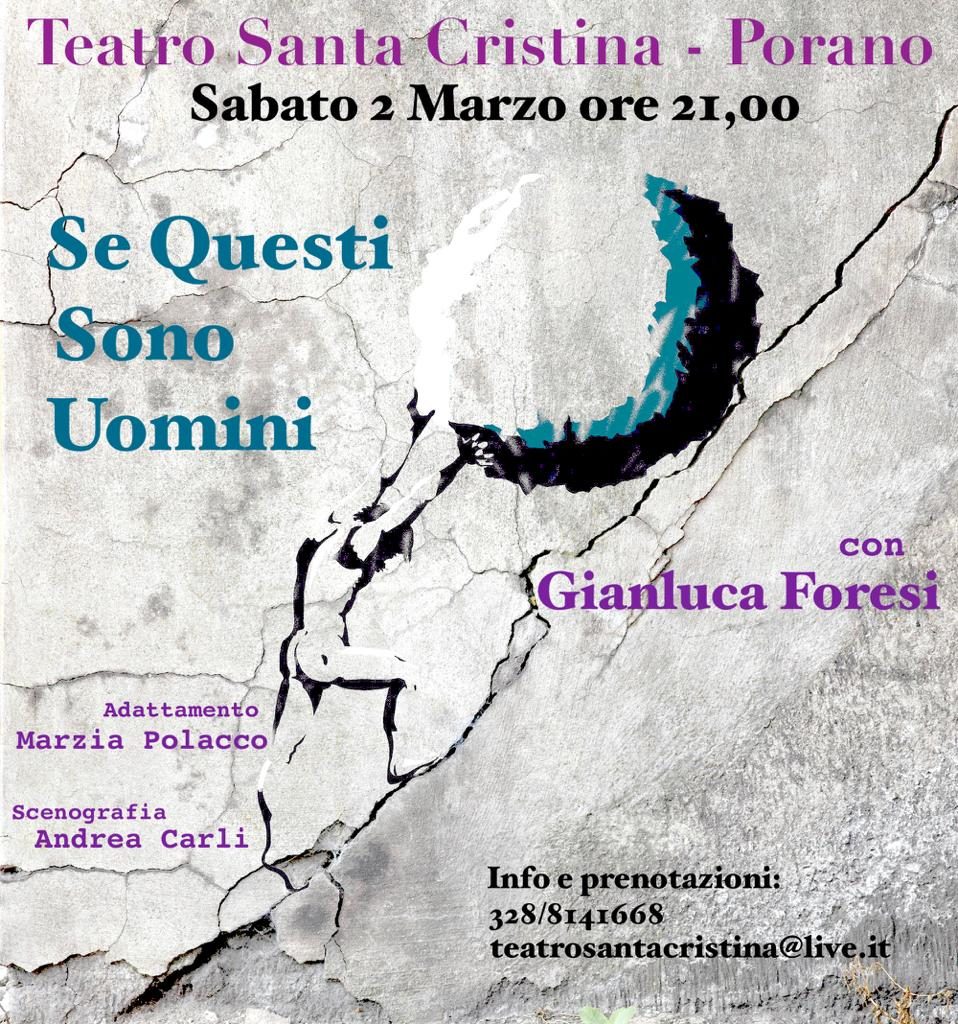 Teatro Santa Cristina - Porano
Sabato 2 Marzo ore 21,00

Se Questi
Sono
Uomini

con
Gianluca Foresi

Adattamento
Marzia Polacco

Scenografia
Andrea Carli

Info e prenotazioni:
328/8141668
teatrosantacristina@live.it